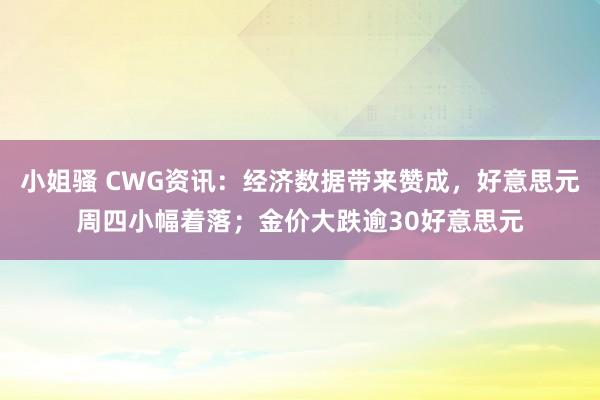 小姐骚 CWG资讯：经济数据带来赞成，好意思元周四小幅着落；金价大跌逾30好意思元